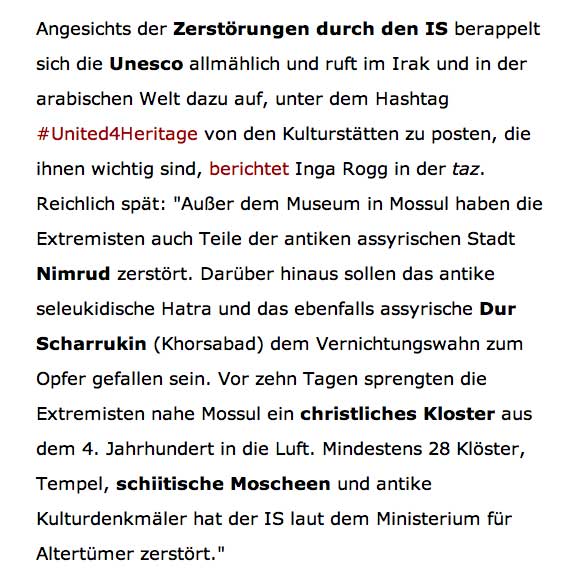 Angesichts der Zerstörungen durch den IS berappelt sich die Unesco allmählich und ruft im Irak und in der arabischen Welt dazu auf, unter dem Hashtag #United4Heritage von den Kulturstätten zu posten, die ihnen wichtig sind, berichtet Inga Rogg in der taz. Reichlich spät: "Außer dem Museum in Mossul haben die Extremisten auch Teile der antiken assyrischen Stadt Nimrud zerstört. Darüber hinaus sollen das antike seleukidische Hatra und das ebenfalls assyrische Dur Scharrukin (Khorsabad) dem Vernichtungswahn zum Opfer gefallen sein. Vor zehn Tagen sprengten die Extremisten nahe Mossul ein christliches Kloster aus dem 4. Jahrhundert in die Luft. Mindestens 28 Klöster, Tempel, schiitische Moscheen und antike Kulturdenkmäler hat der IS laut dem Ministerium für Altertümer zerstört."